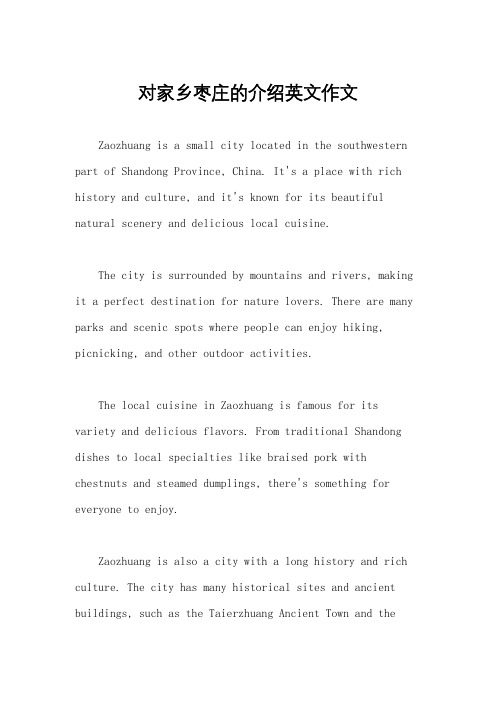 对家乡枣庄的介绍英文作文

Zaozhuang is a small city located in the southwestern part of Shandong Province, China. It's a place with rich history and culture, and it's known for its beautiful natural scenery and delicious local cuisine.

The city is surrounded by mountains and rivers, making it a perfect destination for nature lovers. There are many parks and scenic spots where people can enjoy hiking, picnicking, and other outdoor activities.

The local cuisine in Zaozhuang is famous for its variety and delicious flavors. From traditional Shandong dishes to local specialties like braised pork with chestnuts and steamed dumplings, there's something for everyone to enjoy.

Zaozhuang is also a city with a long history and rich culture. The city has many historical sites and ancient buildings, such as the Taierzhuang Ancient Town and the